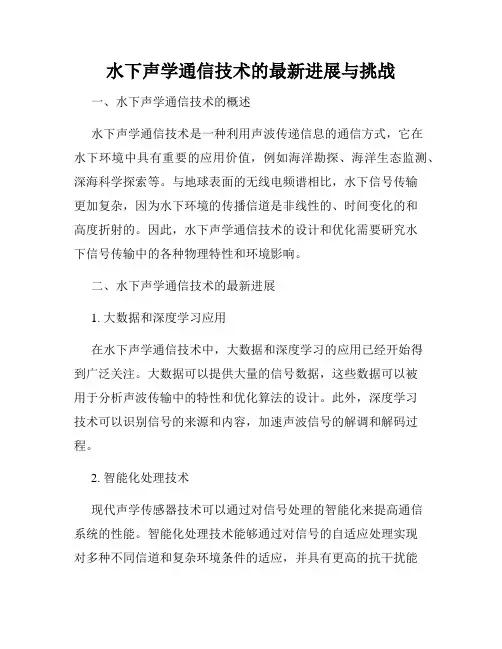 水下声学通信技术的最新进展与挑战

一、水下声学通信技术的概述

水下声学通信技术是一种利用声波传递信息的通信方式，它在水下环境中具有重要的应用价值，例如海洋勘探、海洋生态监测、深海科学探索等。与地球表面的无线电频谱相比，水下信号传输更加复杂，因为水下环境的传播信道是非线性的、时间变化的和高度折射的。因此，水下声学通信技术的设计和优化需要研究水下信号传输中的各种物理特性和环境影响。

二、水下声学通信技术的最新进展

1. 大数据和深度学习应用

在水下声学通信技术中，大数据和深度学习的应用已经开始得到广泛关注。大数据可以提供大量的信号数据，这些数据可以被用于分析声波传输中的特性和优化算法的设计。此外，深度学习技术可以识别信号的来源和内容，加速声波信号的解调和解码过程。

2. 智能化处理技术

现代声学传感器技术可以通过对信号处理的智能化来提高通信系统的性能。智能化处理技术能够通过对信号的自适应处理实现对多种不同信道和复杂环境条件的适应，并具有更高的抗干扰能